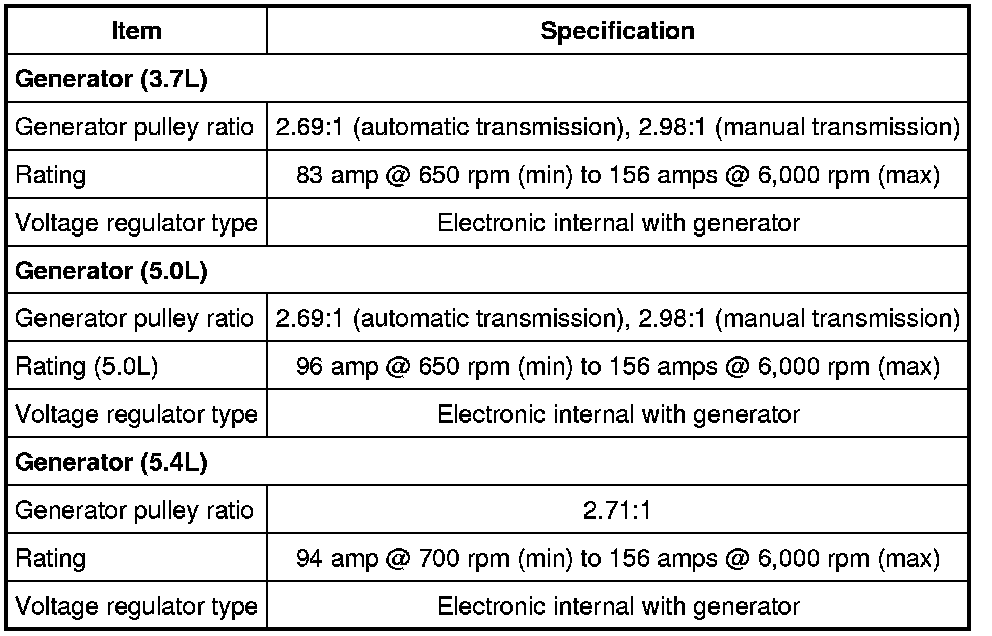 | Item | Specification |
|---|---|
| **Generator (3.7L)** | |
| Generator pulley ratio | 2.69:1 (automatic transmission), 2.98:1 (manual transmission) |
| Rating | 83 amp @ 650 rpm (min) to 156 amps @ 6,000 rpm (max) |
| Voltage regulator type | Electronic internal with generator |
| **Generator (5.0L)** | |
| Generator pulley ratio | 2.69:1 (automatic transmission), 2.98:1 (manual transmission) |
| Rating (5.0L) | 96 amp @ 650 rpm (min) to 156 amps @ 6,000 rpm (max) |
| Voltage regulator type | Electronic internal with generator |
| **Generator (5.4L)** | |
| Generator pulley ratio | 2.71:1 |
| Rating | 94 amp @ 700 rpm (min) to 156 amps @ 6,000 rpm (max) |
| Voltage regulator type | Electronic internal with generator |